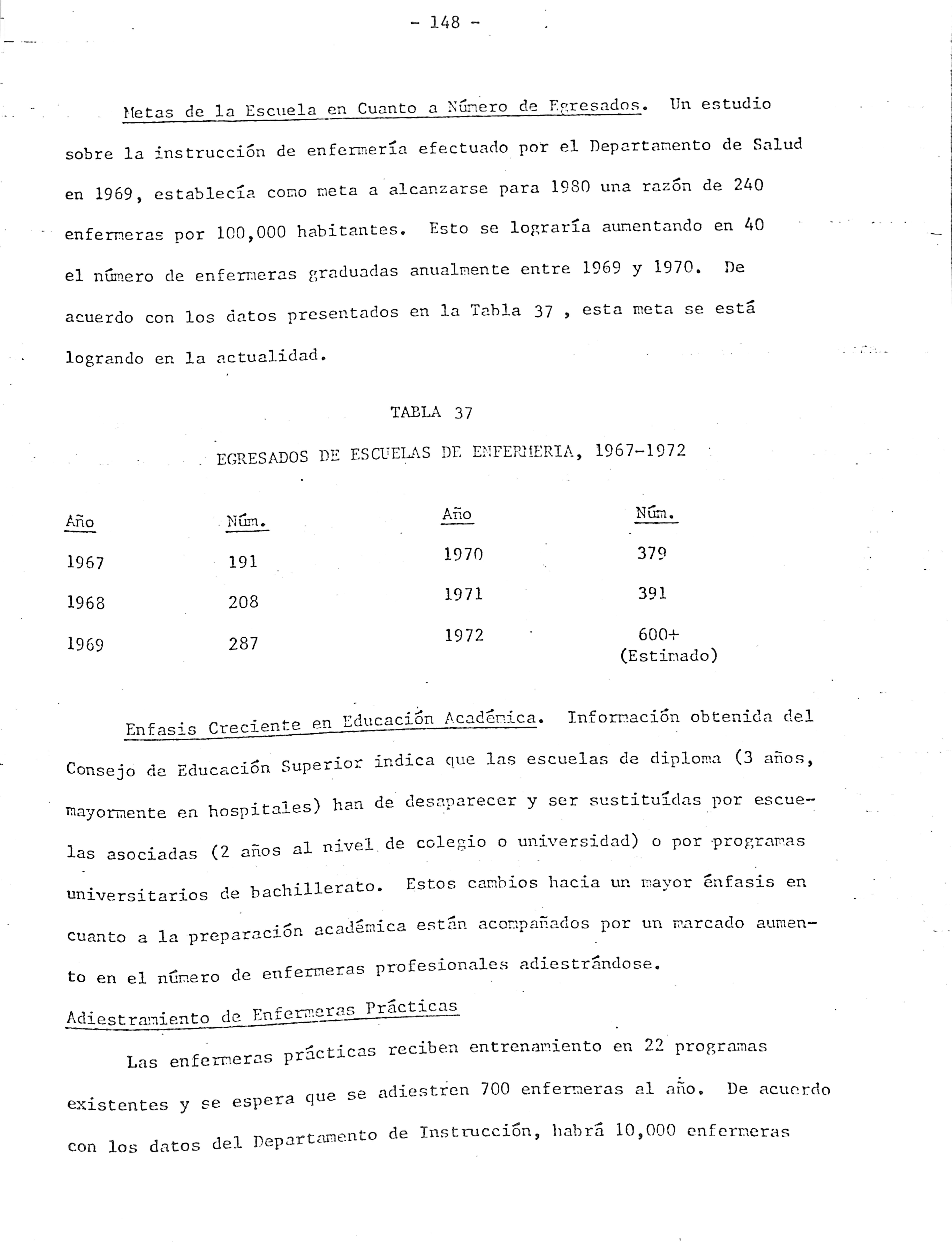 - 148 -

Metas de la Escuela en Cuanto a Número de Egresados. Un estudio sobre la instrucción de enfermería efectuado por el Departamento de Salud en 1969, establecía como meta a alcanzarse para 1980 una razón de 240 enfermeras por 100,000 habitantes. Esto se lograría aumentando en 40 el número de enfermeras graduadas anualmente entre 1969 y 1970. De acuerdo con los datos presentados en la Tabla 37 , esta meta se está logrando en la actualidad.

TABLA 37

EGRESADOS DE ESCUELAS DE ENFERMERIA, 1967-1972

| Año | Núm. | Año | Núm. |
|---|---|---|---|
| 1967 | 191 | 1970 | 379 |
| 1968 | 208 | 1971 | 391 |
| 1969 | 287 | 1972 | 600+ (Estimado) |

Enfasis Creciente en Educación Académica. Información obtenida del Consejo de Educación Superior indica que las escuelas de diploma (3 años, mayormente en hospitales) han de desaparecer y ser sustituídas por escuelas asociadas (2 años al nivel de colegio o universidad) o por programas universitarios de bachillerato. Estos cambios hacia un mayor énfasis en cuanto a la preparación académica están acompañados por un marcado aumento en el número de enfermeras profesionales adiestrándose.

Adiestramiento de Enfermeras Prácticas

Las enfermeras prácticas reciben entrenamiento en 22 programas existentes y se espera que se adiestren 700 enfermeras al año. De acuerdo con los datos del Departamento de Instrucción, habrá 10,000 enfermeras